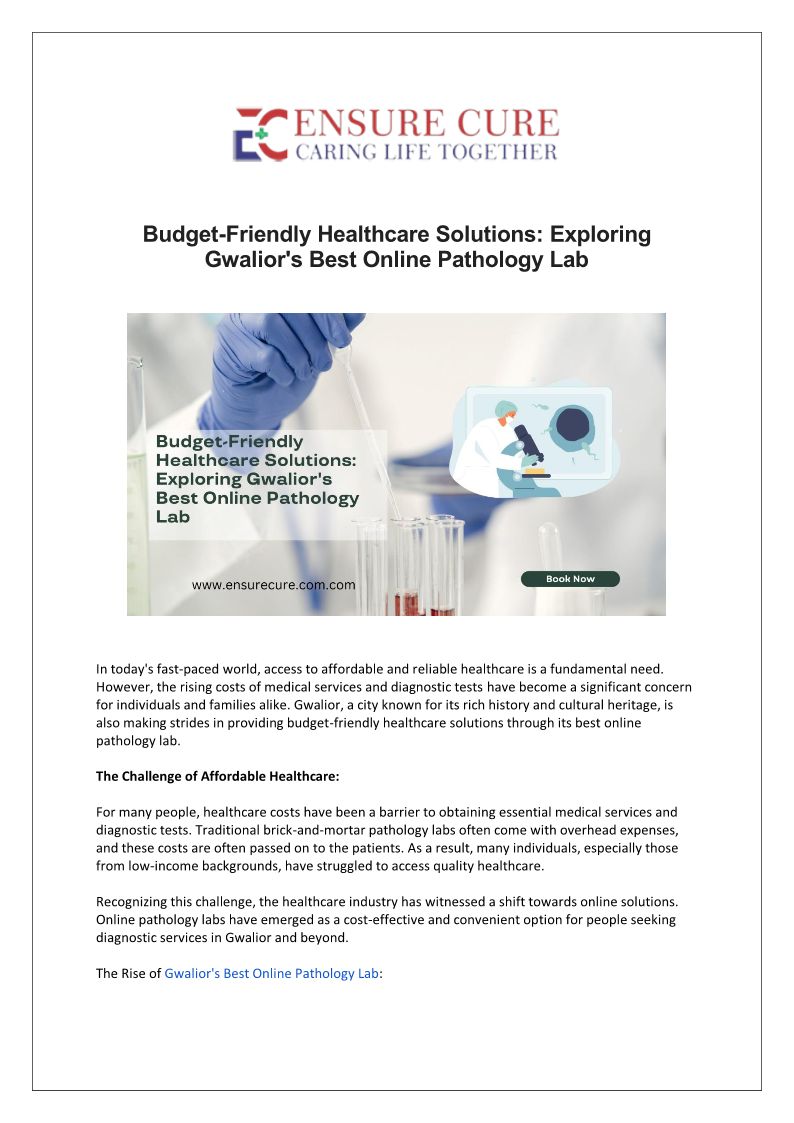 ENSURE CURE
CARING LIFE TOGETHER

Budget-Friendly Healthcare Solutions: Exploring Gwalior's Best Online Pathology Lab

Budget-Friendly Healthcare Solutions: Exploring Gwalior's Best Online Pathology Lab

www.ensurecure.com.com

Book Now

In today's fast-paced world, access to affordable and reliable healthcare is a fundamental need. However, the rising costs of medical services and diagnostic tests have become a significant concern for individuals and families alike. Gwalior, a city known for its rich history and cultural heritage, is also making strides in providing budget-friendly healthcare solutions through its best online pathology lab.

The Challenge of Affordable Healthcare:

For many people, healthcare costs have been a barrier to obtaining essential medical services and diagnostic tests. Traditional brick-and-mortar pathology labs often come with overhead expenses, and these costs are often passed on to the patients. As a result, many individuals, especially those from low-income backgrounds, have struggled to access quality healthcare.

Recognizing this challenge, the healthcare industry has witnessed a shift towards online solutions. Online pathology labs have emerged as a cost-effective and convenient option for people seeking diagnostic services in Gwalior and beyond.

The Rise of Gwalior's Best Online Pathology Lab: